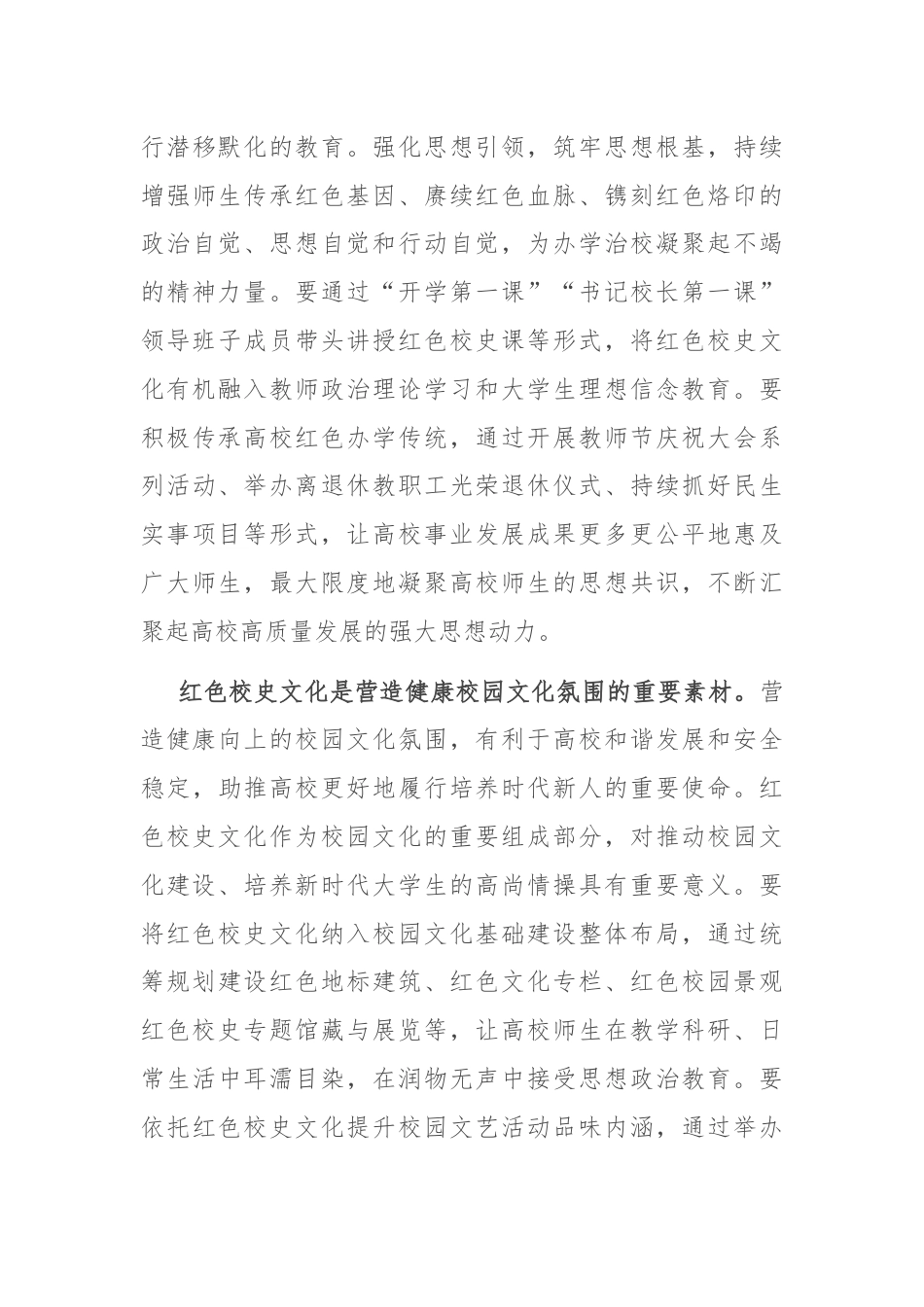 行潜移默化的教育。强化思想引领，筑牢思想根基，持续增强师生传承红色基因、赓续红色血脉、镌刻红色烙印的政治自觉、思想自觉和行动自觉，为办学治校凝聚起不竭的精神力量。要通过“开学第一课”“书记校长第一课”领导班子成员带头讲授红色校史课等形式，将红色校史文化有机融入教师政治理论学习和大学生理想信念教育。要积极传承高校红色办学传统，通过开展教师节庆祝大会系列活动、举办离退休教职工光荣退休仪式、持续抓好民生实事项目等形式，让高校事业发展成果更多更公平地惠及广大师生，最大限度地凝聚高校师生的思想共识，不断汇聚起高校高质量发展的强大思想动力。

红色校史文化是营造健康校园文化氛围的重要素材。营造健康向上的校园文化氛围，有利于高校和谐发展和安全稳定，助推高校更好地履行培养时代新人的重要使命。红色校史文化作为校园文化的重要组成部分，对推动校园文化建设、培养新时代大学生的高尚情操具有重要意义。要将红色校史文化纳入校园文化基础建设整体布局，通过统筹规划建设红色地标建筑、红色文化专栏、红色校园景观红色校史专题馆藏与展览等，让高校师生在教学科研、日常生活中耳濡目染，在润物无声中接受思想政治教育。要依托红色校史文化提升校园文艺活动品味内涵，通过举办